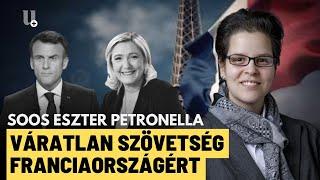 u+

SOOS ESZTER PETRONELLA

VÁRATLAN SZÖVETSÉG FRANCIAORSZÁGÉRT